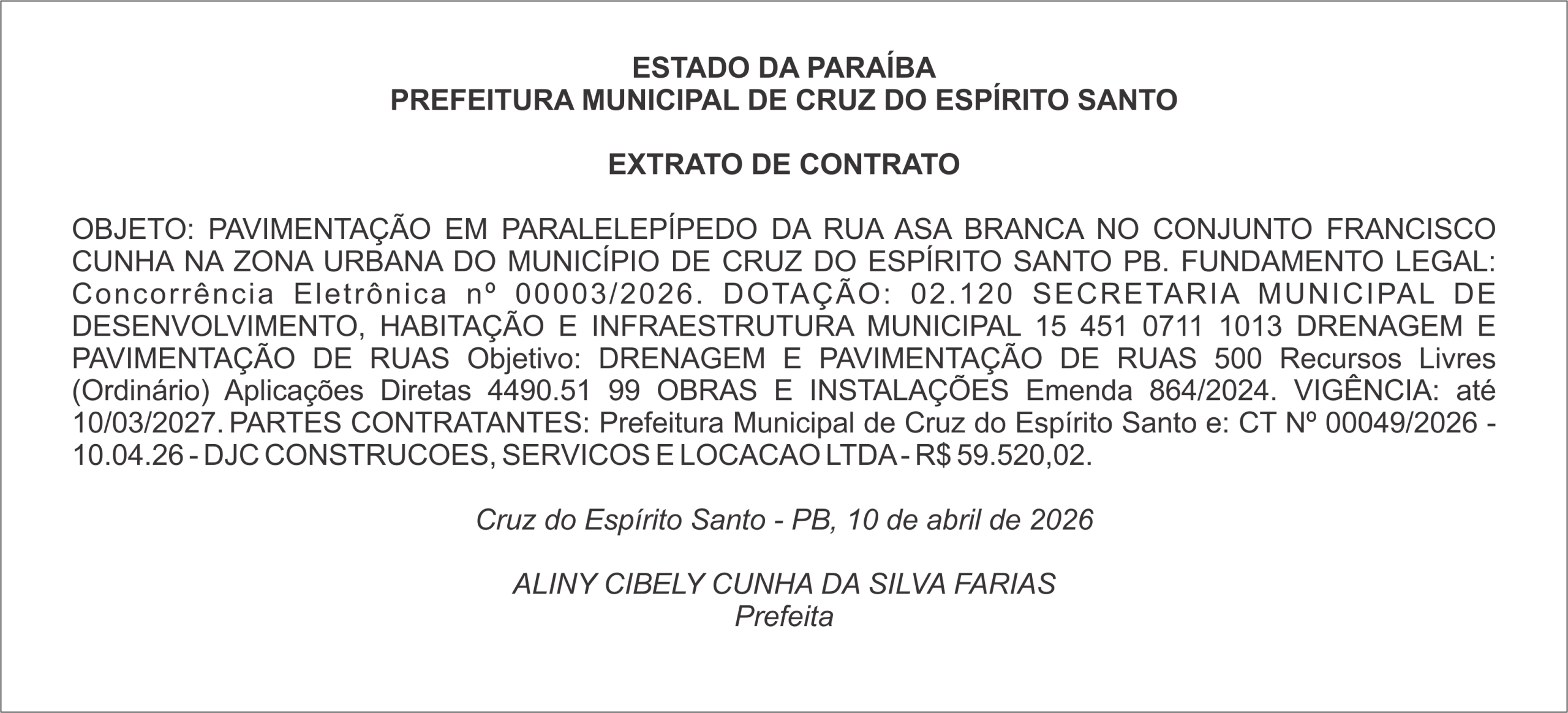 ESTADO DA PARAÍBA
PREFEITURA MUNICIPAL DE CRUZ DO ESPÍRITO SANTO

EXTRATO DE CONTRATO

OBJETO: PAVIMENTAÇÃO EM PARALELEPÍPEDO DA RUA ASA BRANCA NO CONJUNTO FRANCISCO CUNHA NA ZONA URBANA DO MUNICÍPIO DE CRUZ DO ESPÍRITO SANTO PB. FUNDAMENTO LEGAL: Concorrência Eletrônica nº 00003/2026. DOTAÇÃO: 02.120 SECRETARIA MUNICIPAL DE DESENVOLVIMENTO, HABITAÇÃO E INFRAESTRUTURA MUNICIPAL 15 451 0711 1013 DRENAGEM E PAVIMENTAÇÃO DE RUAS Objetivo: DRENAGEM E PAVIMENTAÇÃO DE RUAS 500 Recursos Livres (Ordinário) Aplicações Diretas 4490.51 99 OBRAS E INSTALAÇÕES Emenda 864/2024. VIGÊNCIA: até 10/03/2027. PARTES CONTRATANTES: Prefeitura Municipal de Cruz do Espírito Santo e: CT Nº 00049/2026 - 10.04.26 - DJC CONSTRUCOES, SERVICOS E LOCACAO LTDA - R$ 59.520,02.

Cruz do Espírito Santo - PB, 10 de abril de 2026

ALINY CIBELY CUNHA DA SILVA FARIAS
Prefeita